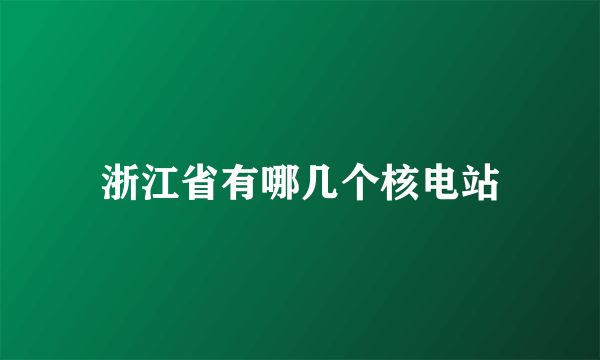 浙江省有哪几个核电站